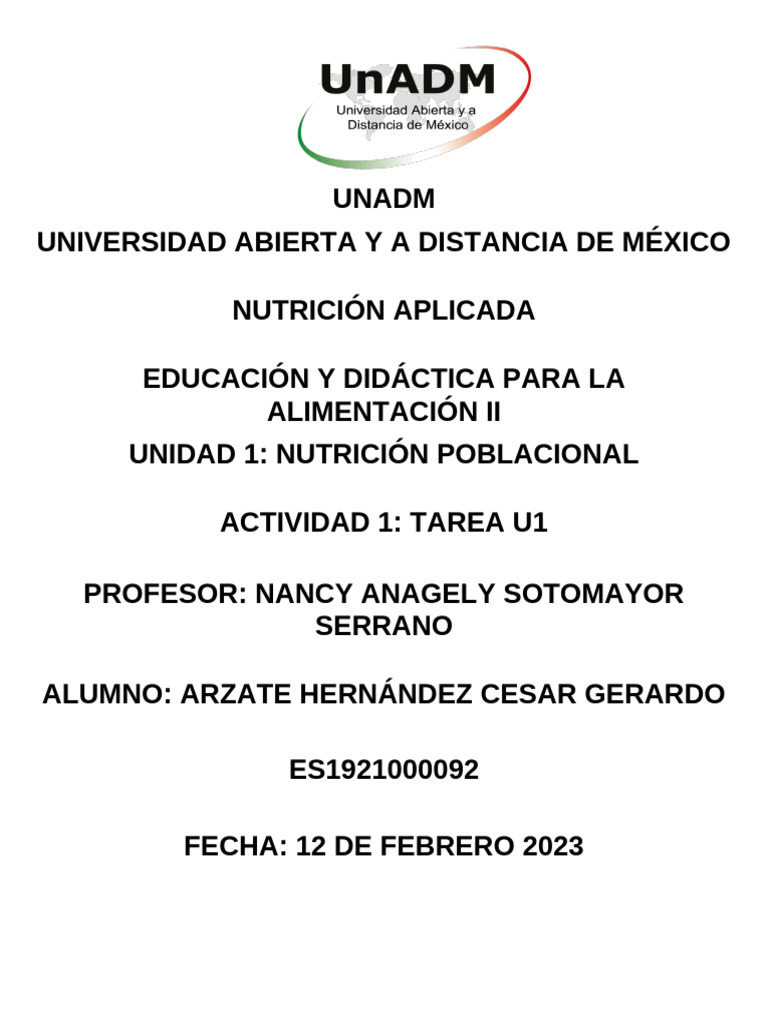 UnADM
Universidad Abierta y a Distancia de México

UNADM
UNIVERSIDAD ABIERTA Y A DISTANCIA DE MÉXICO

NUTRICIÓN APLICADA

EDUCACIÓN Y DIDÁCTICA PARA LA ALIMENTACIÓN II
UNIDAD 1: NUTRICIÓN POBLACIONAL

ACTIVIDAD 1: TAREA U1

PROFESOR: NANCY ANAGELY SOTOMAYOR SERRANO

ALUMNO: ARZATE HERNÁNDEZ CESAR GERARDO

ES1921000092

FECHA: 12 DE FEBRERO 2023